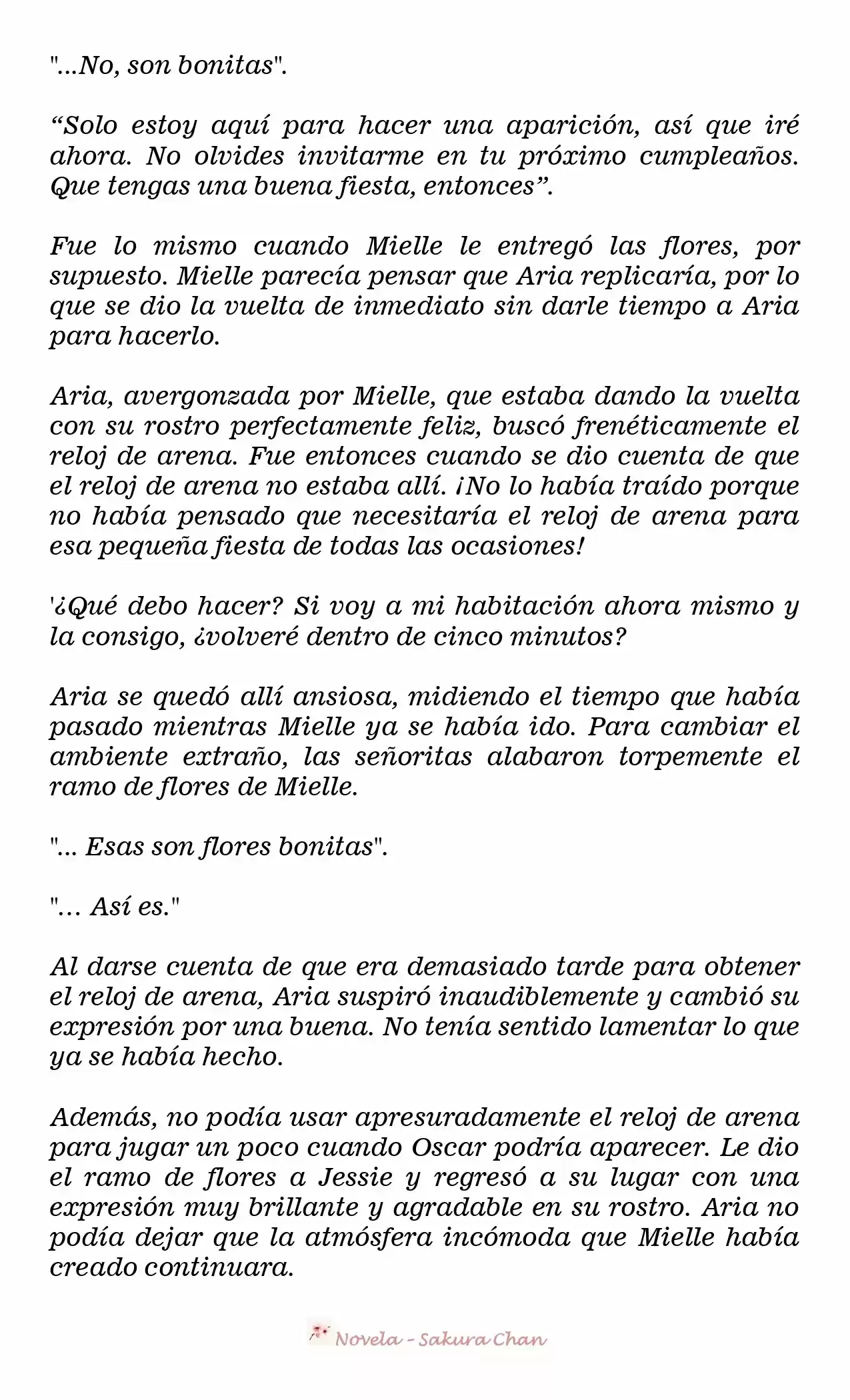 "...No, son bonitas".

“Solo estoy aquí para hacer una aparición, así que iré ahora. No olvides invitarme en tu próximo cumpleaños. Que tengas una buena fiesta, entonces”.

Fue lo mismo cuando Mielle le entregó las flores, por supuesto. Mielle parecía pensar que Aria replicaría, por lo que se dio la vuelta de inmediato sin darle tiempo a Aria para hacerlo.

Aria, avergonzada por Mielle, que estaba dando la vuelta con su rostro perfectamente feliz, buscó frenéticamente el reloj de arena. Fue entonces cuando se dio cuenta de que el reloj de arena no estaba allí. ¡No lo había traído porque no había pensado que necesitaría el reloj de arena para esa pequeña fiesta de todas las ocasiones!

'¿Qué debo hacer? Si voy a mi habitación ahora mismo y la consigo, ¿volveré dentro de cinco minutos?

Aria se quedó allí ansiosa, midiendo el tiempo que había pasado mientras Mielle ya se había ido. Para cambiar el ambiente extraño, las señoritas alabaron torpemente el ramo de flores de Mielle.

"... Esas son flores bonitas".

"… Así es."

Al darse cuenta de que era demasiado tarde para obtener el reloj de arena, Aria suspiró inaudiblemente y cambió su expresión por una buena. No tenía sentido lamentar lo que ya se había hecho.

Además, no podía usar apresuradamente el reloj de arena para jugar un poco cuando Oscar podría aparecer. Le dio el ramo de flores a Jessie y regresó a su lugar con una expresión muy brillante y agradable en su rostro. Aria no podía dejar que la atmósfera incómoda que Mielle había creado continuara.

Novela - Sakura Chan